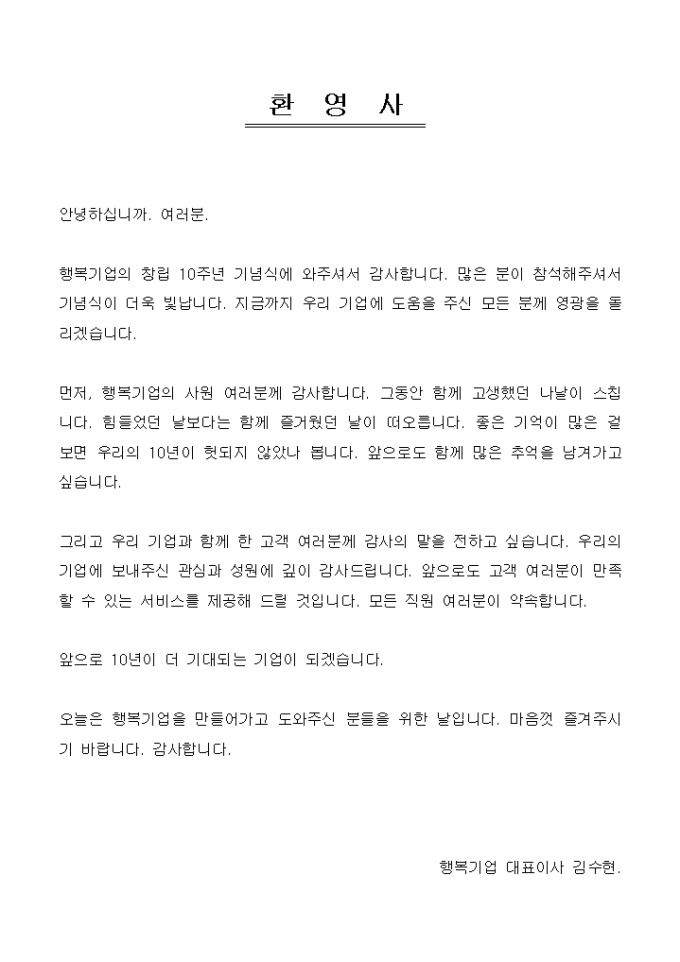 환 영 사

안녕하십니까. 여러분.

행복기업의 창립 10주년 기념식에 와주셔서 감사합니다. 많은 분이 참석해주셔서 기념식이 더욱 빛납니다. 지금까지 우리 기업에 도움을 주신 모든 분께 영광을 돌리겠습니다.

먼저, 행복기업의 사원 여러분께 감사합니다. 그동안 함께 고생했던 나날이 스칩니다. 힘들었던 날보다는 함께 즐거웠던 날이 떠오릅니다. 좋은 기억이 많은 걸 보면 우리의 10년이 헛되지 않았나 봅니다. 앞으로도 함께 많은 추억을 남겨가고 싶습니다.

그리고 우리 기업과 함께 한 고객 여러분께 감사의 말을 전하고 싶습니다. 우리의 기업에 보내주신 관심과 성원에 깊이 감사드립니다. 앞으로도 고객 여러분이 만족할 수 있는 서비스를 제공해 드릴 것입니다. 모든 직원 여러분이 약속합니다.

앞으로 10년이 더 기대되는 기업이 되겠습니다.

오늘은 행복기업을 만들어가고 도와주신 분들을 위한 날입니다. 마음껏 즐겨주시기 바랍니다. 감사합니다.

행복기업 대표이사 김수현.